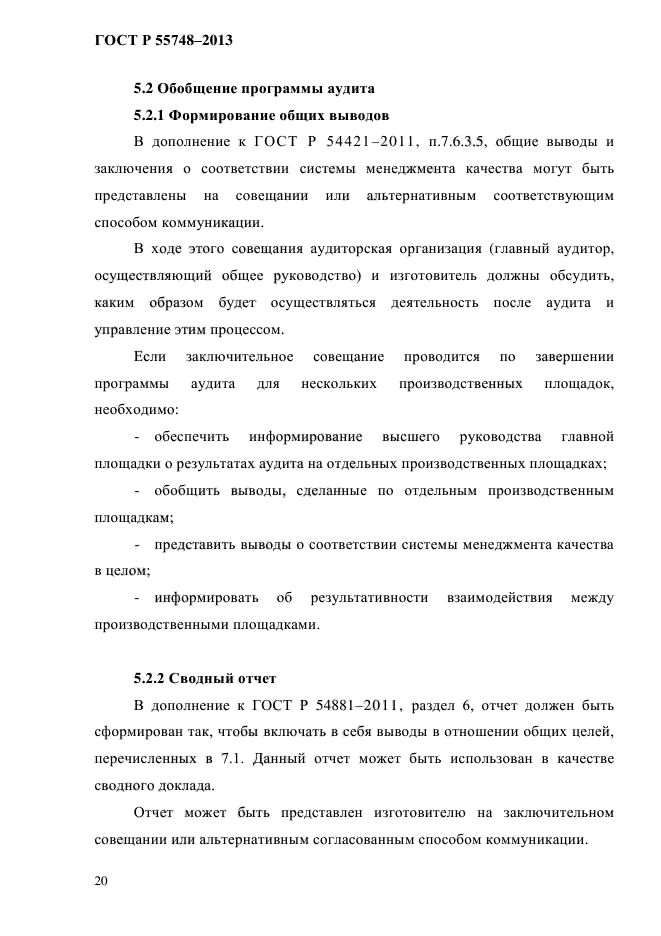 ГОСТ Р 55748–2013

5.2 Обобщение программы аудита

5.2.1 Формирование общих выводов

В дополнение к ГОСТ Р 54421–2011, п.7.6.3.5, общие выводы и заключения о соответствии системы менеджмента качества могут быть представлены на совещании или альтернативным соответствующим способом коммуникации.

В ходе этого совещания аудиторская организация (главный аудитор, осуществляющий общее руководство) и изготовитель должны обсудить, каким образом будет осуществляться деятельность после аудита и управление этим процессом.

Если заключительное совещание проводится по завершении программы аудита для нескольких производственных площадок, необходимо:

- обеспечить информирование высшего руководства главной площадки о результатах аудита на отдельных производственных площадках;

- обобщить выводы, сделанные по отдельным производственным площадкам;

- представить выводы о соответствии системы менеджмента качества в целом;

- информировать об результативности взаимодействия между производственными площадками.

5.2.2 Сводный отчет

В дополнение к ГОСТ Р 54881–2011, раздел 6, отчет должен быть сформирован так, чтобы включать в себя выводы в отношении общих целей, перечисленных в 7.1. Данный отчет может быть использован в качестве сводного доклада.

Отчет может быть представлен изготовителю на заключительном совещании или альтернативным согласованным способом коммуникации.

20